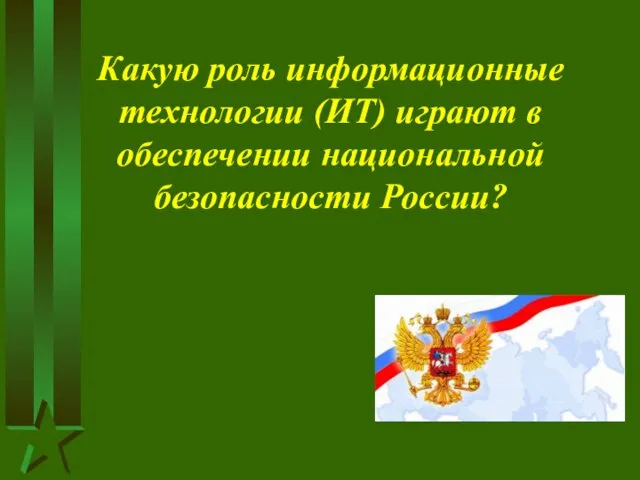 Какую роль информационные технологии (ИТ) играют в обеспечении национальной безопасности России?